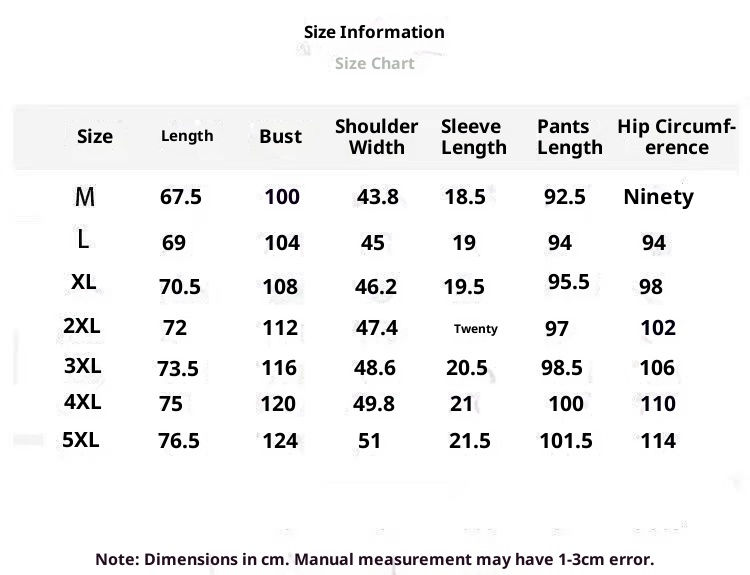 Size Information

Size Chart

| Size | Length | Bust | Shoulder Width | Sleeve Length | Pants Length | Hip Circumference |
|---|---|---|---|---|---|---|
| M | 67.5 | 100 | 43.8 | 18.5 | 92.5 | Ninety |
| L | 69 | 104 | 45 | 19 | 94 | 94 |
| XL | 70.5 | 108 | 46.2 | 19.5 | 95.5 | 98 |
| 2XL | 72 | 112 | 47.4 | Twenty | 97 | 102 |
| 3XL | 73.5 | 116 | 48.6 | 20.5 | 98.5 | 106 |
| 4XL | 75 | 120 | 49.8 | 21 | 100 | 110 |
| 5XL | 76.5 | 124 | 51 | 21.5 | 101.5 | 114 |

Note: Dimensions in cm. Manual measurement may have 1-3cm error.